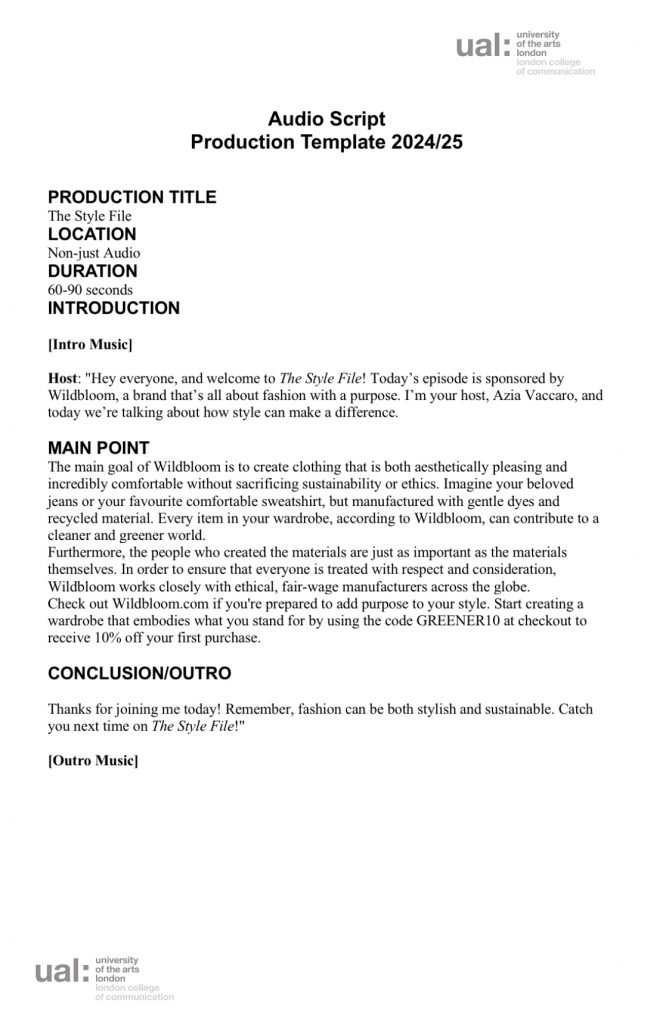 ual: university of the arts london london college of communication

Audio Script
Production Template 2024/25

PRODUCTION TITLE
The Style File
LOCATION
Non-just Audio
DURATION
60-90 seconds
INTRODUCTION

[Intro Music]

Host: "Hey everyone, and welcome to The Style File! Today's episode is sponsored by Wildbloom, a brand that's all about fashion with a purpose. I'm your host, Azia Vaccaro, and today we're talking about how style can make a difference.

MAIN POINT
The main goal of Wildbloom is to create clothing that is both aesthetically pleasing and incredibly comfortable without sacrificing sustainability or ethics. Imagine your beloved jeans or your favourite comfortable sweatshirt, but manufactured with gentle dyes and recycled material. Every item in your wardrobe, according to Wildbloom, can contribute to a cleaner and greener world.
Furthermore, the people who created the materials are just as important as the materials themselves. In order to ensure that everyone is treated with respect and consideration, Wildbloom works closely with ethical, fair-wage manufacturers across the globe.
Check out Wildbloom.com if you're prepared to add purpose to your style. Start creating a wardrobe that embodies what you stand for by using the code GREENER10 at checkout to receive 10% off your first purchase.

CONCLUSION/OUTRO

Thanks for joining me today! Remember, fashion can be both stylish and sustainable. Catch you next time on The Style File!"

[Outro Music]

ual: university of the arts london london college of communication